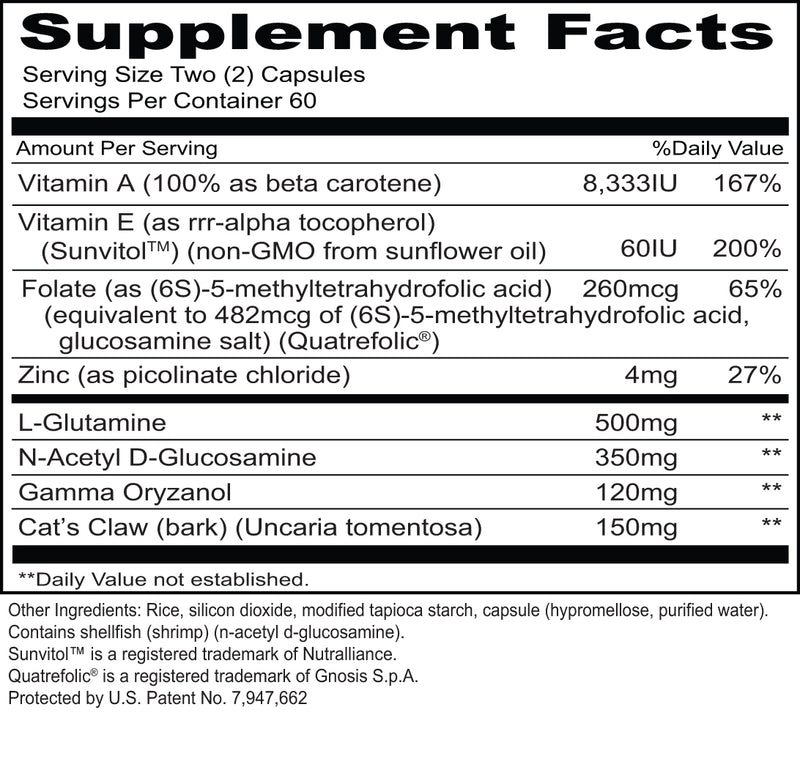 Supplement Facts
Serving Size Two (2) Capsules
Servings Per Container 60

| Amount Per Serving | | %Daily Value |
|---|---|---|
| Vitamin A (100% as beta carotene) | 8,333IU | 167% |
| Vitamin E (as rrr-alpha tocopherol) (Sunvitol™) (non-GMO from sunflower oil) | 60IU | 200% |
| Folate (as (6S)-5-methyltetrahydrofolic acid) (equivalent to 482mcg of (6S)-5-methyltetrahydrofolic acid, glucosamine salt) (Quatrefolic®) | 260mcg | 65% |
| Zinc (as picolinate chloride) | 4mg | 27% |
| L-Glutamine | 500mg | ** |
| N-Acetyl D-Glucosamine | 350mg | ** |
| Gamma Oryzanol | 120mg | ** |
| Cat's Claw (bark) (Uncaria tomentosa) | 150mg | ** |

**Daily Value not established.

Other Ingredients: Rice, silicon dioxide, modified tapioca starch, capsule (hypromellose, purified water).
Contains shellfish (shrimp) (n-acetyl d-glucosamine).
Sunvitol™ is a registered trademark of Nutralliance.
Quatrefolic® is a registered trademark of Gnosis S.p.A.
Protected by U.S. Patent No. 7,947,662